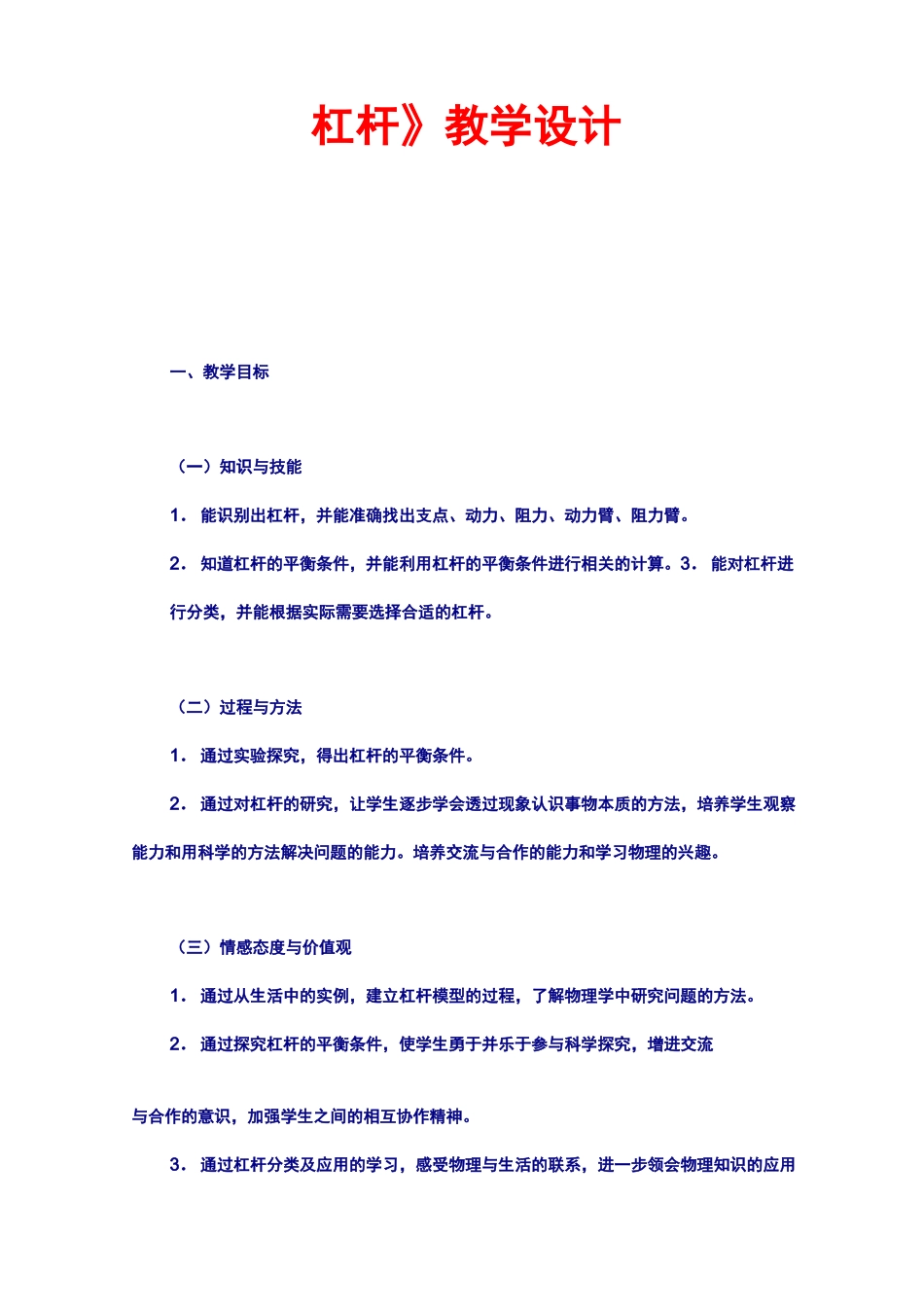 杠杆》教学设计

一、教学目标

（一）知识与技能

1． 能识别出杠杆，并能准确找出支点、动力、阻力、动力臂、阻力臂。

2． 知道杠杆的平衡条件，并能利用杠杆的平衡条件进行相关的计算。3． 能对杠杆进行分类，并能根据实际需要选择合适的杠杆。

（二）过程与方法

1． 通过实验探究，得出杠杆的平衡条件。

2． 通过对杠杆的研究，让学生逐步学会透过现象认识事物本质的方法，培养学生观察能力和用科学的方法解决问题的能力。培养交流与合作的能力和学习物理的兴趣。

（三）情感态度与价值观

1． 通过从生活中的实例，建立杠杆模型的过程，了解物理学中研究问题的方法。

2． 通过探究杠杆的平衡条件，使学生勇于并乐于参与科学探究，增进交流

与合作的意识，加强学生之间的相互协作精神。

3． 通过杠杆分类及应用的学习，感受物理与生活的联系，进一步领会物理知识的应用